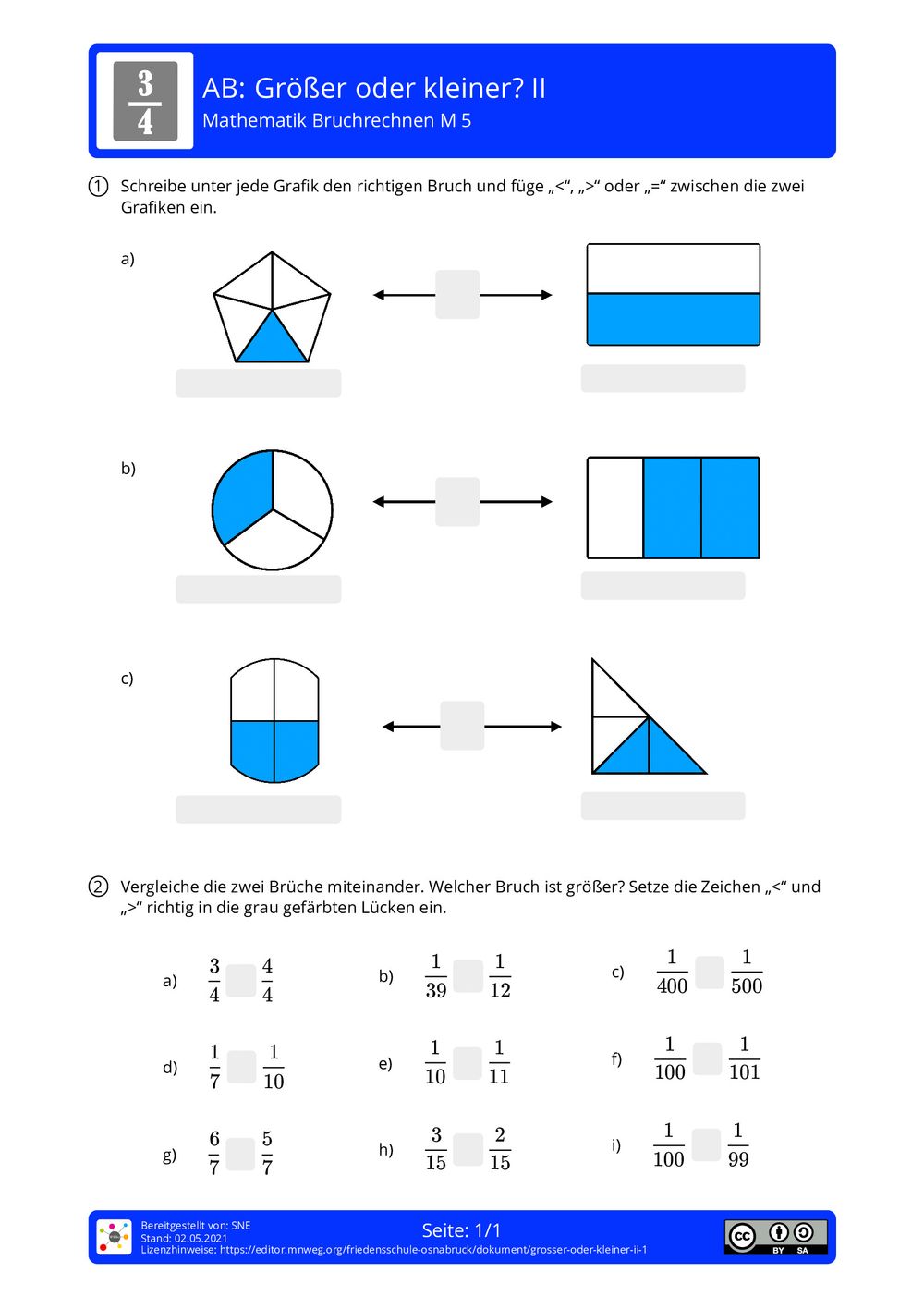 $\frac{3}{4}$

AB: Größer oder kleiner? II

Mathematik Bruchrechnen M 5

① Schreibe unter jede Grafik den richtigen Bruch und füge „<“, „>“ oder „=“ zwischen die zwei Grafiken ein.

a)

b)

c)

② Vergleiche die zwei Brüche miteinander. Welcher Bruch ist größer? Setze die Zeichen „<“ und „>“ richtig in die grau gefärbten Lücken ein.

a) $\frac{3}{4}$ $\frac{4}{4}$

b) $\frac{1}{39}$ $\frac{1}{12}$

c) $\frac{1}{400}$ $\frac{1}{500}$

d) $\frac{1}{7}$ $\frac{1}{10}$

e) $\frac{1}{10}$ $\frac{1}{11}$

f) $\frac{1}{100}$ $\frac{1}{101}$

g) $\frac{6}{7}$ $\frac{5}{7}$

h) $\frac{3}{15}$ $\frac{2}{15}$

i) $\frac{1}{100}$ $\frac{1}{99}$

Bereitgestellt von: SNE
Stand: 02.05.2021
Lizenzhinweise: https://editor.mnweg.org/friedensschule-osnabruck/dokument/grosser-oder-kleiner-ii-1

Seite: 1/1

cc BY SA